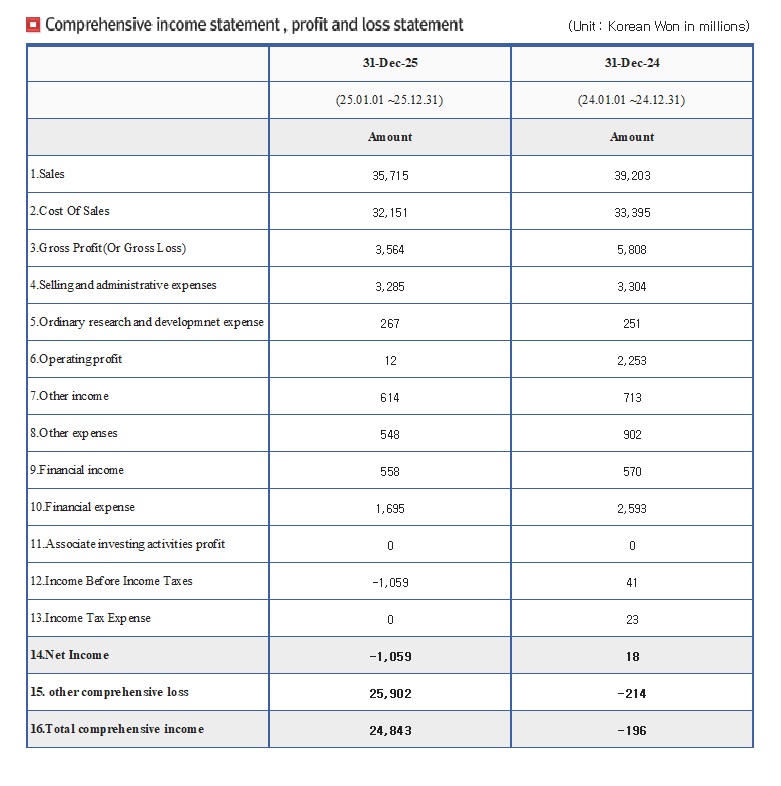 Comprehensive income statement , profit and loss statement

(Unit : Korean Won in millions)

| | 31-Dec-25 | 31-Dec-24 |
|---|---|---|
| | (25.01.01 ~25.12.31) | (24.01.01 ~24.12.31) |
| | Amount | Amount |
| 1.Sales | 35,715 | 39,203 |
| 2.Cost Of Sales | 32,151 | 33,395 |
| 3.Gross Profit(Or Gross Loss) | 3,564 | 5,808 |
| 4.Selling and administrative expenses | 3,285 | 3,304 |
| 5.Ordinary research and developmnet expense | 267 | 251 |
| 6.Operating profit | 12 | 2,253 |
| 7.Other income | 614 | 713 |
| 8.Other expenses | 548 | 902 |
| 9.Financial income | 558 | 570 |
| 10.Financial expense | 1,695 | 2,593 |
| 11.Associate investing activities profit | 0 | 0 |
| 12.Income Before Income Taxes | -1,059 | 41 |
| 13.Income Tax Expense | 0 | 23 |
| 14.Net Income | -1,059 | 18 |
| 15. other comprehensive loss | 25,902 | -214 |
| 16.Total comprehensive income | 24,843 | -196 |